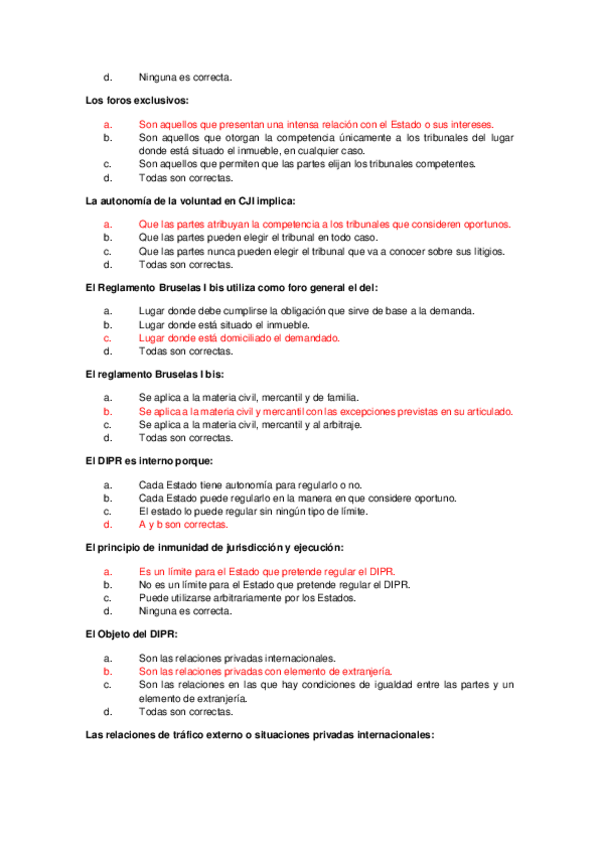 d. Ninguna es correcta.

**Los foros exclusivos:**

a. Son aquellos que presentan una intensa relación con el Estado o sus intereses.
b. Son aquellos que otorgan la competencia únicamente a los tribunales del lugar donde está situado el inmueble, en cualquier caso.
c. Son aquellos que permiten que las partes elijan los tribunales competentes.
d. Todas son correctas.

**La autonomía de la voluntad en CJI implica:**

a. Que las partes atribuyan la competencia a los tribunales que consideren oportunos.
b. Que las partes pueden elegir el tribunal en todo caso.
c. Que las partes nunca pueden elegir el tribunal que va a conocer sobre sus litigios.
d. Todas son correctas.

**El Reglamento Bruselas I bis utiliza como foro general el del:**

a. Lugar donde debe cumplirse la obligación que sirve de base a la demanda.
b. Lugar donde está situado el inmueble.
c. Lugar donde está domiciliado el demandado.
d. Todas son correctas.

**El reglamento Bruselas I bis:**

a. Se aplica a la materia civil, mercantil y de familia.
b. Se aplica a la materia civil y mercantil con las excepciones previstas en su articulado.
c. Se aplica a la materia civil, mercantil y al arbitraje.
d. Todas son correctas.

**El DIPR es interno porque:**

a. Cada Estado tiene autonomía para regularlo o no.
b. Cada Estado puede regularlo en la manera en que considere oportuno.
c. El estado lo puede regular sin ningún tipo de límite.
d. A y b son correctas.

**El principio de inmunidad de jurisdicción y ejecución:**

a. Es un límite para el Estado que pretende regular el DIPR.
b. No es un límite para el Estado que pretende regular el DIPR.
c. Puede utilizarse arbitrariamente por los Estados.
d. Ninguna es correcta.

**El Objeto del DIPR:**

a. Son las relaciones privadas internacionales.
b. Son las relaciones privadas con elemento de extranjería.
c. Son las relaciones en las que hay condiciones de igualdad entre las partes y un elemento de extranjería.
d. Todas son correctas.

**Las relaciones de tráfico externo o situaciones privadas internacionales:**